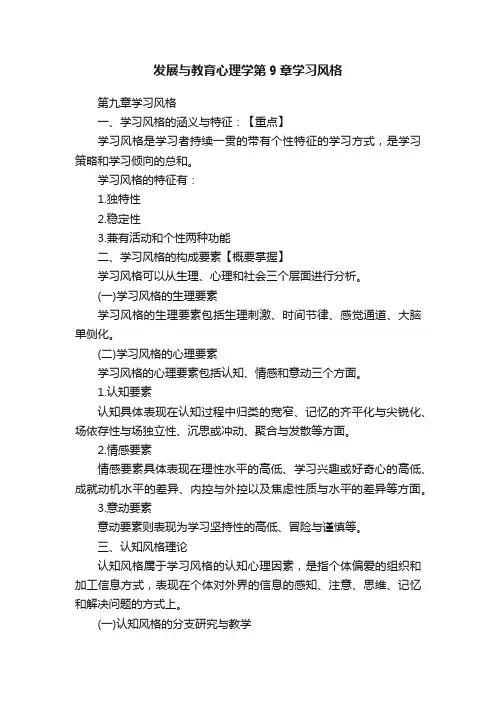 发展与教育心理学第 9 章学习风格

第九章学习风格

一、学习风格的涵义与特征：【重点】

学习风格是学习者持续一贯的带有个性特征的学习方式，是学习策略和学习倾向的总和。

学习风格的特征有：

1.独特性

2.稳定性

3.兼有活动和个性两种功能

二、学习风格的构成要素【概要掌握】

学习风格可以从生理、心理和社会三个层面进行分析。

(一)学习风格的生理要素

学习风格的生理要素包括生理刺激、时间节律、感觉通道、大脑单侧化。

(二)学习风格的心理要素

学习风格的心理要素包括认知、情感和意动三个方面。

1.认知要素

认知具体表现在认知过程中归类的宽窄、记忆的齐平化与尖锐化、场依存性与场独立性、沉思或冲动、聚合与发散等方面。

2.情感要素

情感要素具体表现在理性水平的高低、学习兴趣或好奇心的高低、成就动机水平的差异、内控与外控以及焦虑性质与水平的差异等方面。

3.意动要素

意动要素则表现为学习坚持性的高低、冒险与谨慎等。

三、认知风格理论

认知风格属于学习风格的认知心理因素，是指个体偏爱的组织和加工信息方式，表现在个体对外界的信息的感知、注意、思维、记忆和解决问题的方式上。

(一)认知风格的分支研究与教学